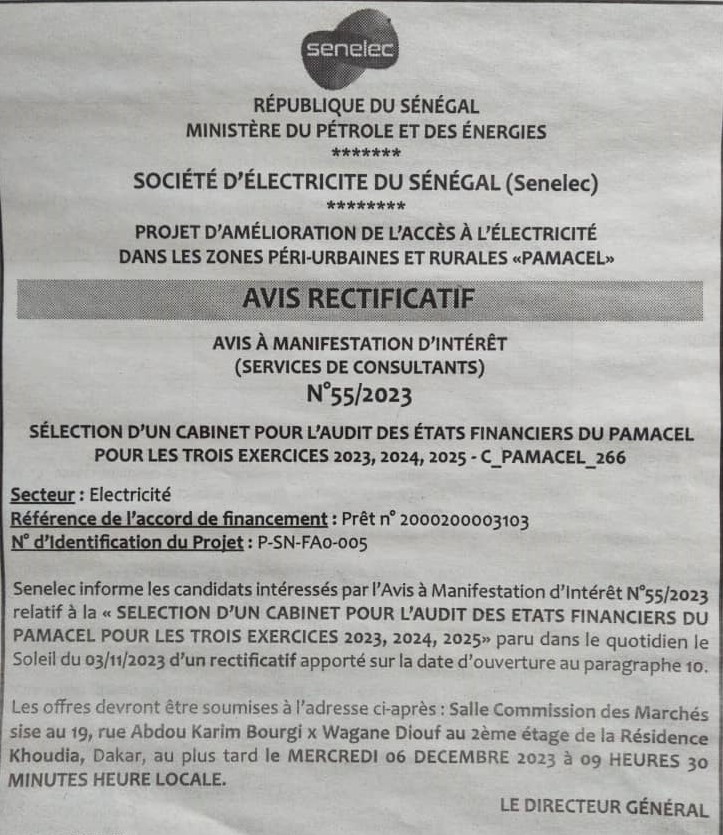 senelec

RÉPUBLIQUE DU SÉNÉGAL
MINISTÈRE DU PÉTROLE ET DES ÉNERGIES
*******
SOCIÉTÉ D'ÉLECTRICITE DU SÉNÉGAL (Senelec)
********
PROJET D'AMÉLIORATION DE L'ACCÈS À L'ÉLECTRICITÉ DANS LES ZONES PÉRI-URBAINES ET RURALES «PAMACEL»

AVIS RECTIFICATIF

AVIS À MANIFESTATION D'INTÉRÊT
(SERVICES DE CONSULTANTS)
N°55/2023

SÉLECTION D'UN CABINET POUR L'AUDIT DES ÉTATS FINANCIERS DU PAMACEL POUR LES TROIS EXERCICES 2023, 2024, 2025 - C_PAMACEL_266

Secteur : Electricité
Référence de l'accord de financement : Prêt n° 2000200003103
N° d'Identification du Projet : P-SN-FA0-005

Senelec informe les candidats intéressés par l'Avis à Manifestation d'Intérêt N°55/2023 relatif à la « SELECTION D'UN CABINET POUR L'AUDIT DES ETATS FINANCIERS DU PAMACEL POUR LES TROIS EXERCICES 2023, 2024, 2025» paru dans le quotidien le Soleil du 03/11/2023 d'un rectificatif apporté sur la date d'ouverture au paragraphe 10.

Les offres devront être soumises à l'adresse ci-après : Salle Commission des Marchés sise au 19, rue Abdou Karim Bourgi x Wagane Diouf au 2ème étage de la Résidence Khoudia, Dakar, au plus tard le MERCREDI 06 DECEMBRE 2023 à 09 HEURES 30 MINUTES HEURE LOCALE.

LE DIRECTEUR GÉNÉRAL